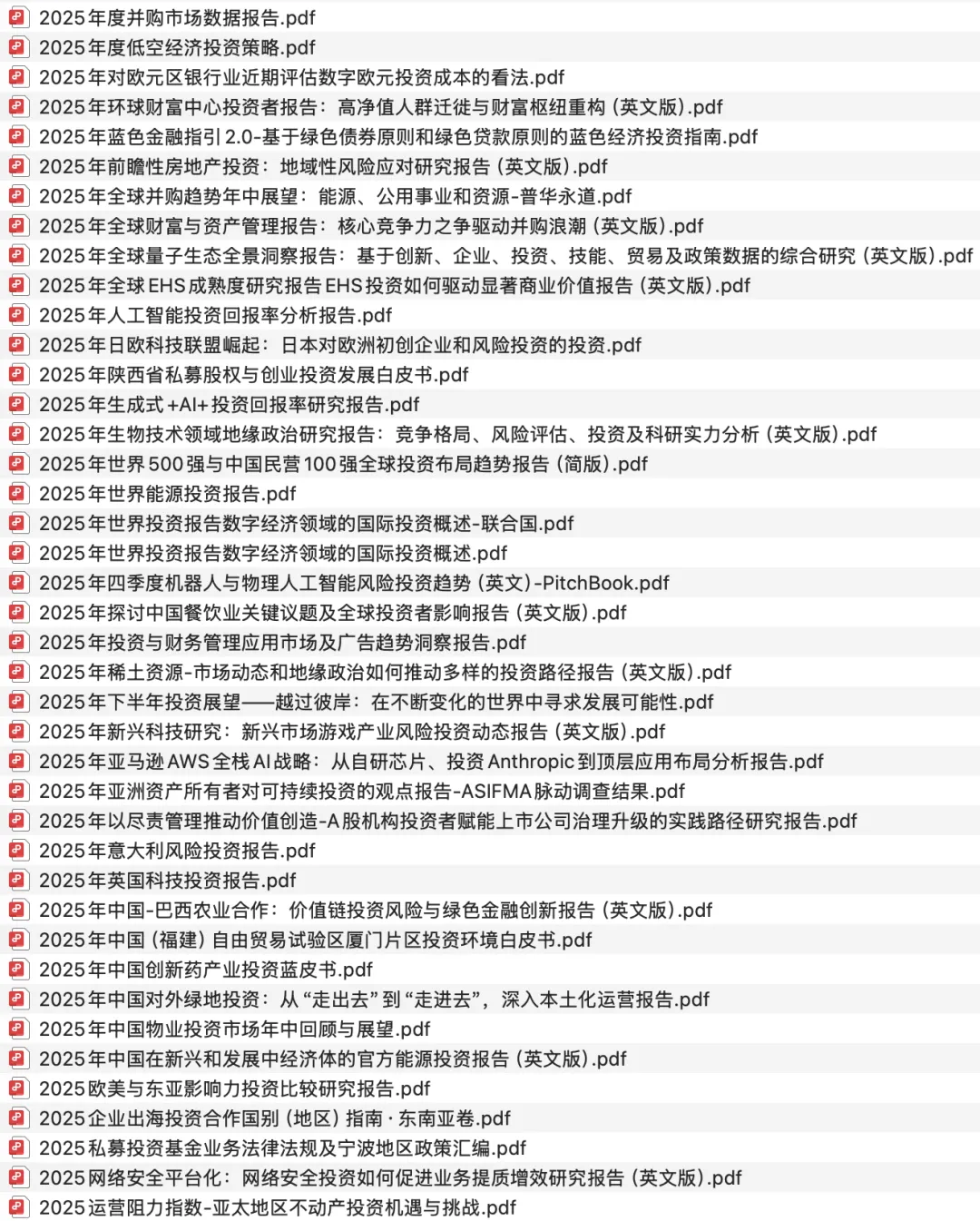 2025年度并购市场数据报告.pdf
2025年度低空经济投资策略.pdf
2025年对欧元区银行业近期评估数字欧元投资成本的看法.pdf
2025年环球财富中心投资者报告：高净值人群迁徙与财富枢纽重构（英文版）.pdf
2025年蓝色金融指引2.0-基于绿色债券原则和绿色贷款原则的蓝色经济投资指南.pdf
2025年前瞻性房地产投资：地域性风险应对研究报告（英文版）.pdf
2025年全球并购趋势年中展望：能源、公用事业和资源-普华永道.pdf
2025年全球财富与资产管理报告：核心竞争力之争驱动并购浪潮（英文版）.pdf
2025年全球量子生态全景洞察报告：基于创新、企业、投资、技能、贸易及政策数据的综合研究（英文版）.pdf
2025年全球EHS成熟度研究报告EHS投资如何驱动显著商业价值报告（英文版）.pdf
2025年人工智能投资回报率分析报告.pdf
2025年日欧科技联盟崛起：日本对欧洲初创企业和风险投资的投资.pdf
2025年陕西省私募股权与创业投资发展白皮书.pdf
2025年生成式+AI+投资回报率研究报告.pdf
2025年生物技术领域地缘政治研究报告：竞争格局、风险评估、投资及科研实力分析（英文版）.pdf
2025年世界500强与中国民营100强全球投资布局趋势报告（简版）.pdf
2025年世界能源投资报告.pdf
2025年世界投资报告数字经济领域的国际投资概述-联合国.pdf
2025年世界投资报告数字经济领域的国际投资概述.pdf
2025年四季度机器人与物理人工智能风险投资趋势（英文）-PitchBook.pdf
2025年探讨中国餐饮业关键议题及全球投资者影响报告（英文版）.pdf
2025年投资与财务管理应用市场及广告趋势洞察报告.pdf
2025年稀土资源-市场动态和地缘政治如何推动多样的投资路径报告（英文版）.pdf
2025年下半年投资展望——越过彼岸：在不断变化的世界中寻求发展可能性.pdf
2025年新兴科技研究：新兴市场游戏产业风险投资动态报告（英文版）.pdf
2025年亚马逊AWS全栈AI战略：从自研芯片、投资Anthropic到顶层应用布局分析报告.pdf
2025年亚洲资产所有者对可持续投资的观点报告-ASIFMA脉动调查结果.pdf
2025年以尽责管理推动价值创造-A股机构投资者赋能上市公司治理升级的实践路径研究报告.pdf
2025年意大利风险投资报告.pdf
2025年英国科技投资报告.pdf
2025年中国-巴西农业合作：价值链投资风险与绿色金融创新报告（英文版）.pdf
2025年中国（福建）自由贸易试验区厦门片区投资环境白皮书.pdf
2025年中国创新药产业投资蓝皮书.pdf
2025年中国对外绿地投资：从“走出去”到“走进去”，深入本土化运营报告.pdf
2025年中国物业投资市场年中回顾与展望.pdf
2025年中国在新兴和发展中经济体的官方能源投资报告（英文版）.pdf
2025欧美与东亚影响力投资比较研究报告.pdf
2025企业出海投资合作国别（地区）指南·东南亚卷.pdf
2025私募投资基金业务法律法规及宁波地区政策汇编.pdf
2025网络安全平台化：网络安全投资如何促进业务提质增效研究报告（英文版）.pdf
2025运营阻力指数-亚太地区不动产投资机遇与挑战.pdf